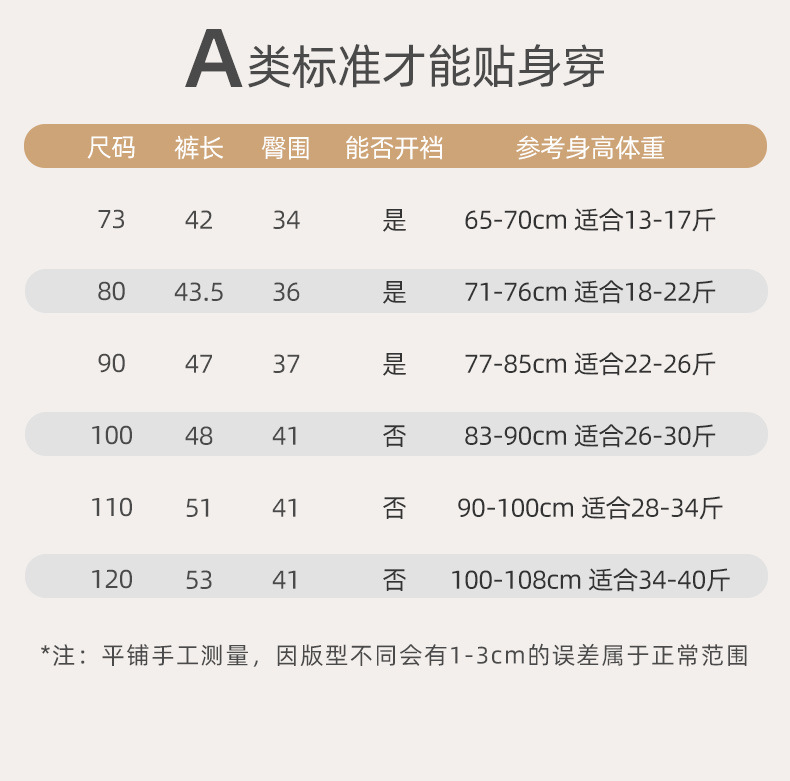 A类标准才能贴身穿

| 尺码 | 裤长 | 臀围 | 能否开裆 | 参考身高体重 |
|---|---|---|---|---|
| 73 | 42 | 34 | 是 | 65-70cm 适合13-17斤 |
| 80 | 43.5 | 36 | 是 | 71-76cm 适合18-22斤 |
| 90 | 47 | 37 | 是 | 77-85cm 适合22-26斤 |
| 100 | 48 | 41 | 否 | 83-90cm 适合26-30斤 |
| 110 | 51 | 41 | 否 | 90-100cm 适合28-34斤 |
| 120 | 53 | 41 | 否 | 100-108cm 适合34-40斤 |

*注：平铺手工测量，因版型不同会有1-3cm的误差属于正常范围